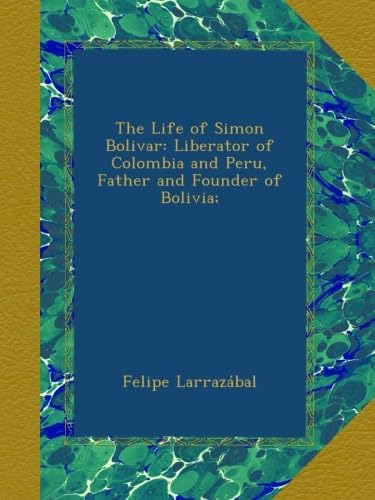 The Life of Simon Bolivar: Liberator of Colombia and Peru, Father and Founder of Bolivia;

Felipe Larrazábal